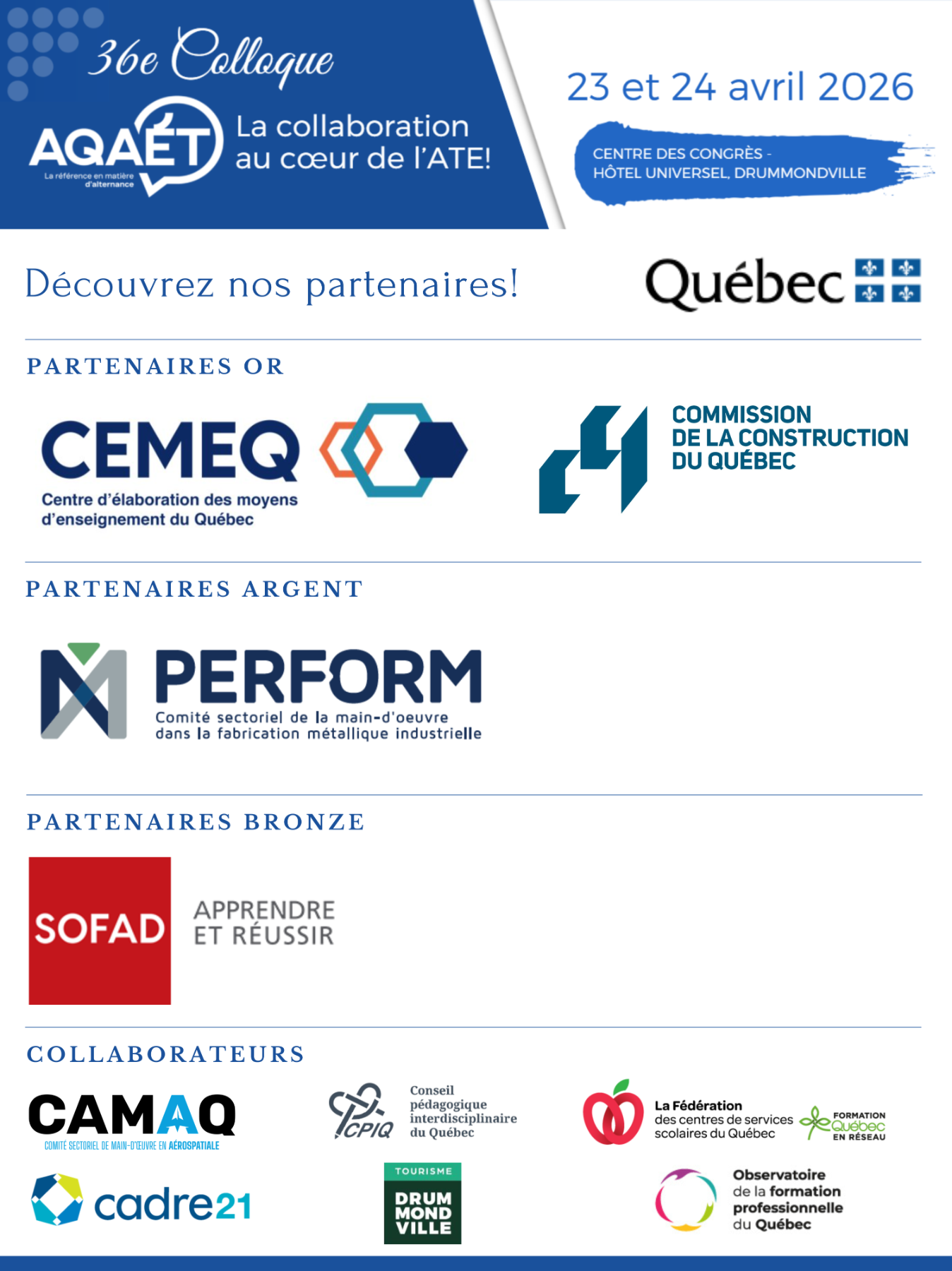 36e Colloque

AQAÉT
La référence en matière d'alternance

La collaboration au cœur de l'ATE!

23 et 24 avril 2026

CENTRE DES CONGRÈS - HÔTEL UNIVERSEL, DRUMMONDVILLE

Découvrez nos partenaires!

Québec

PARTENAIRES OR

CEMEQ
Centre d'élaboration des moyens d'enseignement du Québec

COMMISSION DE LA CONSTRUCTION DU QUÉBEC

PARTENAIRES ARGENT

PERFORM
Comité sectoriel de la main-d'oeuvre dans la fabrication métallique industrielle

PARTENAIRES BRONZE

SOFAD
APPRENDRE ET RÉUSSIR

COLLABORATEURS

CAMAQ
COMITÉ SECTORIEL DE MAIN-D'ŒUVRE EN AÉROSPATIALE

CPIQ
Conseil pédagogique interdisciplinaire du Québec

La Fédération des centres de services scolaires du Québec

FORMATION Québec EN RÉSEAU

cadre21

TOURISME
DRUM MOND VILLE

Observatoire de la formation professionnelle du Québec